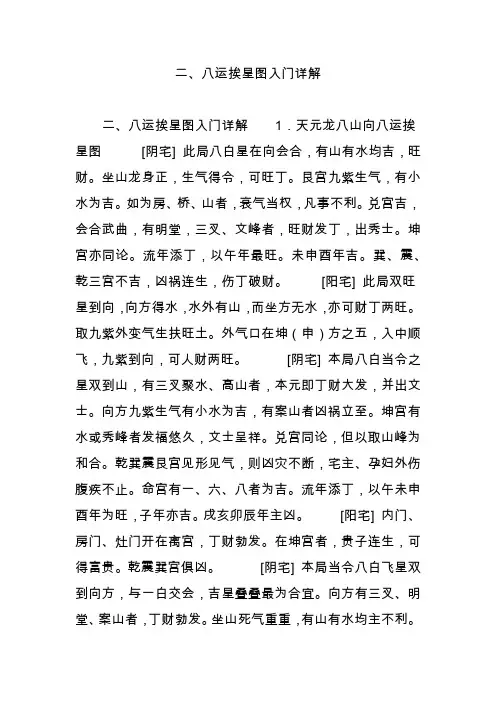 二、八运挨星图入门详解

二、八运挨星图入门详解　1．天元龙八山向八运挨星图　[阴宅] 此局八白星在向会合，有山有水均吉，旺财。坐山龙身正，生气得令，可旺丁。艮宫九紫生气，有小水为吉。如为房、桥、山者，衰气当权，凡事不利。兑宫吉，会合武曲，有明堂，三叉、文峰者，旺财发丁，出秀士。坤宫亦同论。流年添丁，以午年最旺。未申酉年吉。巽、震、乾三宫不吉，凶祸连生，伤丁破财。　[阳宅] 此局双旺星到向，向方得水，水外有山，而坐方无水，亦可财丁两旺。取九紫外变气生扶旺土。外气口在坤（申）方之五，入中顺飞，九紫到向，可人财两旺。　[阴宅] 本局八白当令之星双到山，有三叉聚水、高山者，本元即丁财大发，并出文士。向方九紫生气有小水为吉，有案山者凶祸立至。坤宫有水或秀峰者发福悠久，文士呈祥。兑宫同论，但以取山峰为和合。乾巽震艮宫见形见气，则凶灾不断，宅主、孕妇外伤腹疾不止。命宫有一、六、八者为吉。流年添丁，以午未申酉年为旺，子年亦吉。戌亥卯辰年主凶。　[阳宅] 内门、房门、灶门开在离宫，丁财勃发。在坤宫者，贵子连生，可得富贵。乾震巽宫俱凶。　[阴宅] 本局当令八白飞星双到向方，与一白交会，吉星叠叠最为合宜。向方有三叉、明堂、案山者，丁财勃发。坐山死气重重，有山有水均主不利。